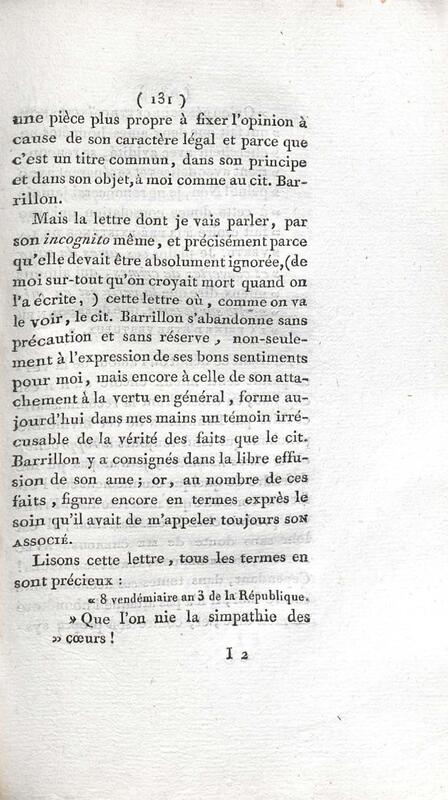 ( 131 )

une pièce plus propre à fixer l'opinion à cause de son caractère légal et parce que c'est un titre commun, dans son principe et dans son objet, à moi comme au cit. Barrillon.

Mais la lettre dont je vais parler, par son incognito même, et précisément parce qu'elle devait être absolument ignorée, (de moi sur-tout qu'on croyait mort quand on l'a écrite, ) cette lettre où, comme on va le voir, le cit. Barrillon s'abandonne sans précaution et sans réserve, non-seulement à l'expression de ses bons sentiments pour moi, mais encore à celle de son attachement à la vertu en général, forme aujourd'hui dans mes mains un témoin irrécusable de la vérité des faits que le cit. Barrillon y a consignés dans la libre effusion de son ame; or, au nombre de ces faits, figure encore en termes exprès le soin qu'il avait de m'appeler toujours SON ASSOCIÉ.

Lisons cette lettre, tous les termes en sont précieux :

« 8 vendémiaire an 3 de la République.

» Que l'on nie la simpathie des » cœurs !

I 2